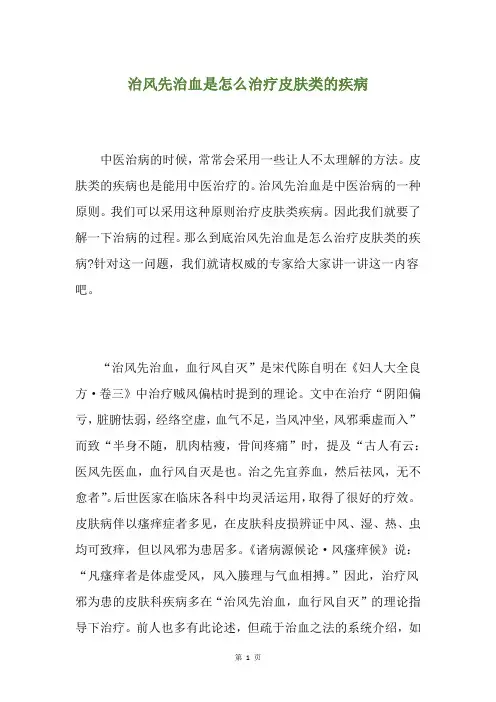 治风先治血是怎么治疗皮肤类的疾病

中医治病的时候，常常会采用一些让人不太理解的方法。皮肤类的疾病也是能用中医治疗的。治风先治血是中医治病的一种原则。我们可以采用这种原则治疗皮肤类疾病。因此我们就要了解一下治病的过程。那么到底治风先治血是怎么治疗皮肤类的疾病?针对这一问题，我们就请权威的专家给大家讲一讲这一内容吧。

“治风先治血，血行风自灭”是宋代陈自明在《妇人大全良方·卷三》中治疗贼风偏枯时提到的理论。文中在治疗“阴阳偏亏，脏腑怯弱，经络空虚，血气不足，当风冲坐，风邪乘虚而入”而致“半身不随，肌肉枯瘦，骨间疼痛”时，提及“古人有云：医风先医血，血行风自灭是也。治之先宜养血，然后祛风，无不愈者”。后世医家在临床各科中均灵活运用，取得了很好的疗效。皮肤病伴以瘙痒症者多见，在皮肤科皮损辨证中风、湿、热、虫均可致痒，但以风邪为患居多。《诸病源候论·风瘙痒候》说：“凡瘙痒者是体虚受风，风入腠理与气血相搏。”因此，治疗风邪为患的皮肤科疾病多在“治风先治血，血行风自灭”的理论指导下治疗。前人也多有此论述，但疏于治血之法的系统介绍，如

第 1 页